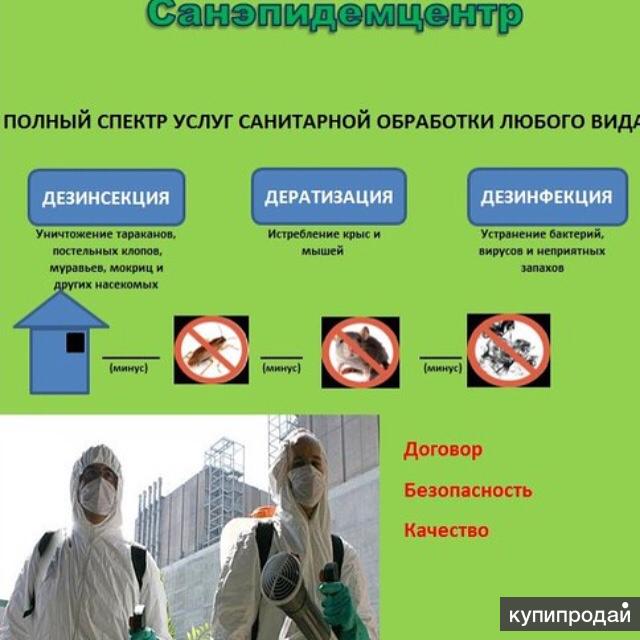 Санэпидемцентр

ПОЛНЫЙ СПЕКТР УСЛУГ САНИТАРНОЙ ОБРАБОТКИ ЛЮБОГО ВИДА

ДЕЗИНСЕКЦИЯ

Уничтожение тараканов, постельных клопов, муравьев, мокриц и других насекомых

ДЕРАТИЗАЦИЯ

Истребление крыс и мышей

ДЕЗИНФЕКЦИЯ

Устранение бактерий, вирусов и неприятных запахов

(минус)

(минус)

(минус)

Договор

Безопасность

Качество

купипродай